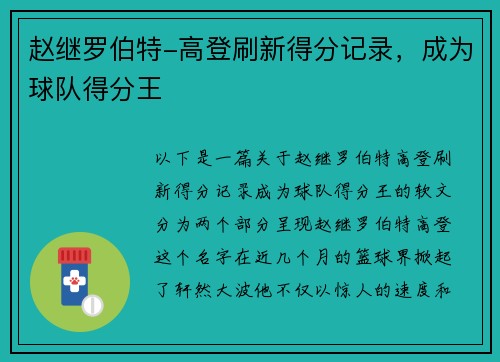 赵继罗伯特-高登刷新得分记录，成为球队得分王

以下是一篇关于赵继罗伯特高登刷新得分记录成为球队得分王的软文分为两个部分呈现赵继罗伯特高登这个名字在近几个月的篮球界掀起了轩然大波他不仅以惊人的速度和